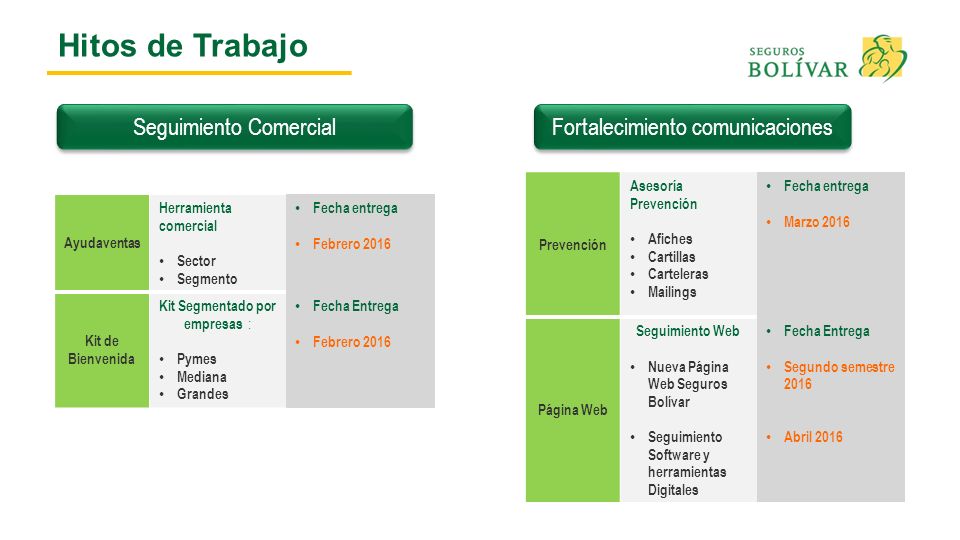 Hitos de Trabajo

SEGUROS BOLÍVAR

Seguimiento Comercial

| Ayudaventas | Herramienta comercial<br>• Sector<br>• Segmento | • Fecha entrega<br>• Febrero 2016 |
|---|---|---|
| Kit de Bienvenida | Kit Segmentado por empresas :<br>• Pymes<br>• Mediana<br>• Grandes | • Fecha Entrega<br>• Febrero 2016 |

Fortalecimiento comunicaciones

| Prevención | Asesoría Prevención<br>• Afiches<br>• Cartillas<br>• Carteleras<br>• Mailings | • Fecha entrega<br>• Marzo 2016 |
|---|---|---|
| Página Web | Seguimiento Web<br>• Nueva Página Web Seguros Bolivar<br>• Seguimiento Software y herramientas Digitales | • Fecha Entrega<br>• Segundo semestre 2016<br>• Abril 2016 |